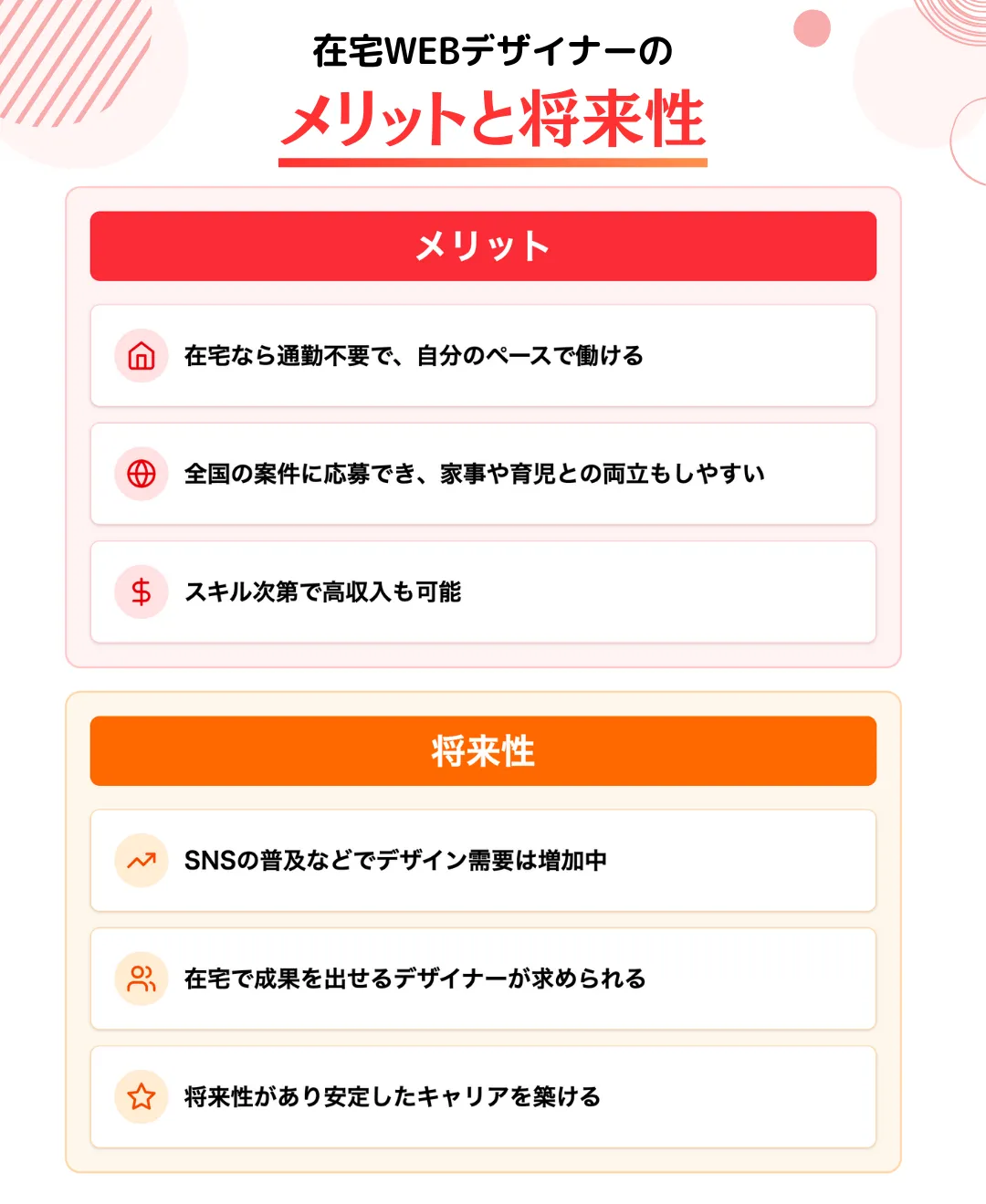 在宅WEBデザイナーの
メリットと将来性

メリット

在宅なら通勤不要で、自分のペースで働ける

全国の案件に応募でき、家事や育児との両立もしやすい

スキル次第で高収入も可能

将来性

SNSの普及などでデザイン需要は増加中

在宅で成果を出せるデザイナーが求められる

将来性があり安定したキャリアを築ける